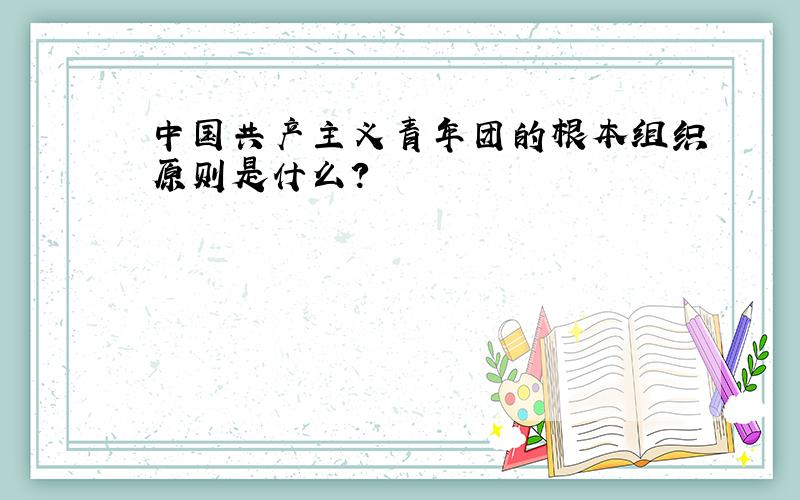 中国共产主义青年团的根本组织原则是什么?